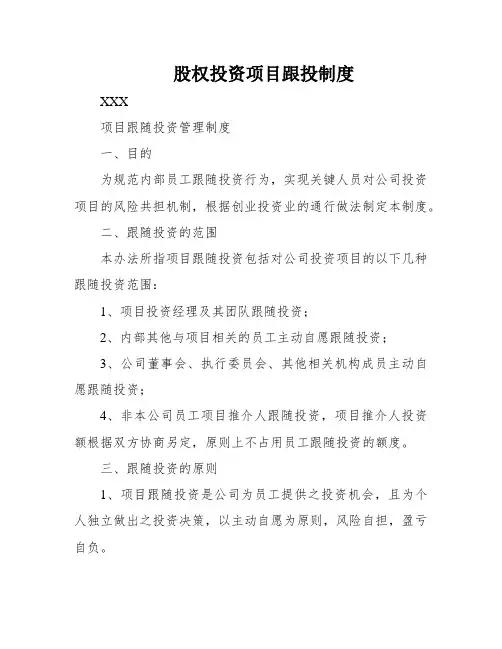 股权投资项目跟投制度

XXX

项目跟随投资管理制度

一、目的

为规范内部员工跟随投资行为，实现关键人员对公司投资项目的风险共担机制，根据创业投资业的通行做法制定本制度。

二、跟随投资的范围

本办法所指项目跟随投资包括对公司投资项目的以下几种跟随投资范围：

1、项目投资经理及其团队跟随投资；

2、内部其他与项目相关的员工主动自愿跟随投资；

3、公司董事会、执行委员会、其他相关机构成员主动自愿跟随投资；

4、非本公司员工项目推介人跟随投资，项目推介人投资额根据双方协商另定，原则上不占用员工跟随投资的额度。

三、跟随投资的原则

1、项目跟随投资是公司为员工提供之投资机会，且为个人独立做出之投资决策，以主动自愿为原则，风险自担，盈亏自负。